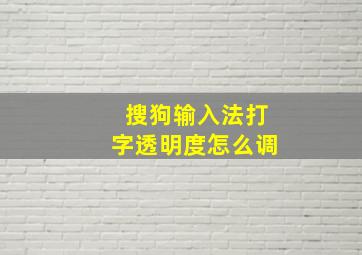 搜狗输入法打字透明度怎么调